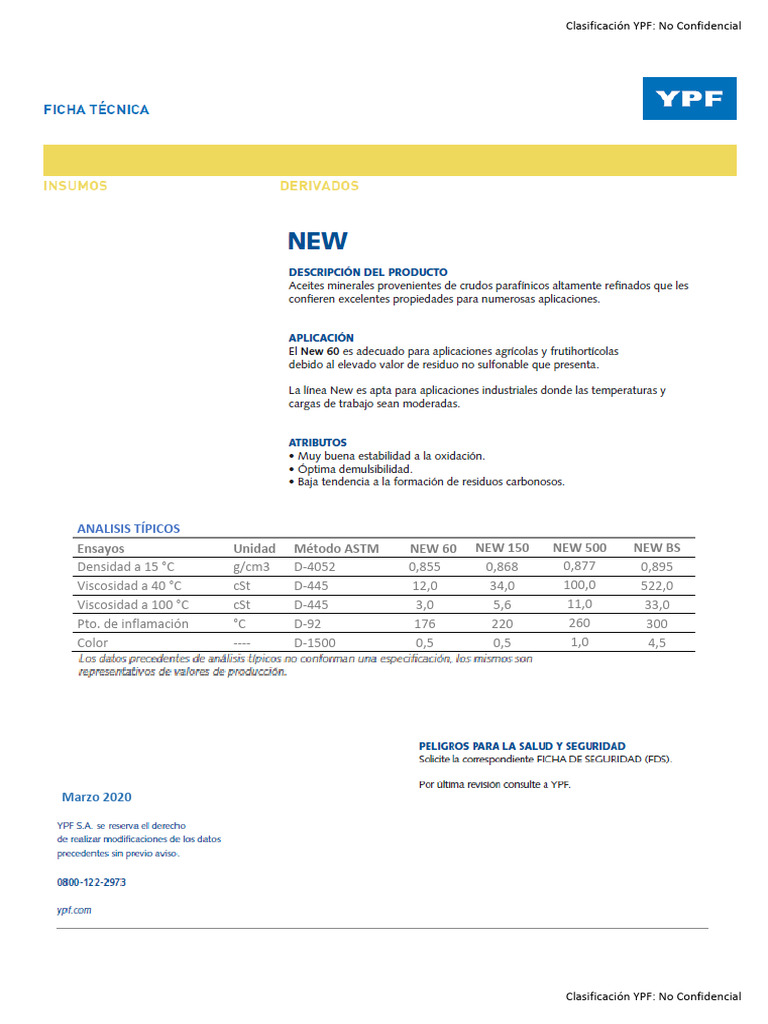 Clasificación YPF: No Confidencial

FICHA TÉCNICA

YPF

INSUMOS

DERIVADOS

NEW

DESCRIPCIÓN DEL PRODUCTO
Aceites minerales provenientes de crudos parafínicos altamente refinados que les confieren excelentes propiedades para numerosas aplicaciones.

APLICACIÓN
El New 60 es adecuado para aplicaciones agrícolas y frutihortícolas debido al elevado valor de residuo no sulfonable que presenta.

La línea New es apta para aplicaciones industriales donde las temperaturas y cargas de trabajo sean moderadas.

ATRIBUTOS
• Muy buena estabilidad a la oxidación.
• Óptima demulsibilidad.
• Baja tendencia a la formación de residuos carbonosos.

ANALISIS TÍPICOS

| Ensayos | Unidad | Método ASTM | NEW 60 | NEW 150 | NEW 500 | NEW BS |
|---|---|---|---|---|---|---|
| Densidad a 15 °C | g/cm3 | D-4052 | 0,855 | 0,868 | 0,877 | 0,895 |
| Viscosidad a 40 °C | cSt | D-445 | 12,0 | 34,0 | 100,0 | 522,0 |
| Viscosidad a 100 °C | cSt | D-445 | 3,0 | 5,6 | 11,0 | 33,0 |
| Pto. de inflamación | °C | D-92 | 176 | 220 | 260 | 300 |
| Color | ---- | D-1500 | 0,5 | 0,5 | 1,0 | 4,5 |

Los datos precedentes de análisis típicos no conforman una especificación, los mismos son representativos de valores de producción.

PELIGROS PARA LA SALUD Y SEGURIDAD
Solicite la correspondiente FICHA DE SEGURIDAD (FDS).

Por última revisión consulte a YPF.

Marzo 2020

YPF S.A. se reserva el derecho de realizar modificaciones de los datos precedentes sin previo aviso.

0800-122-2973

ypf.com

Clasificación YPF: No Confidencial